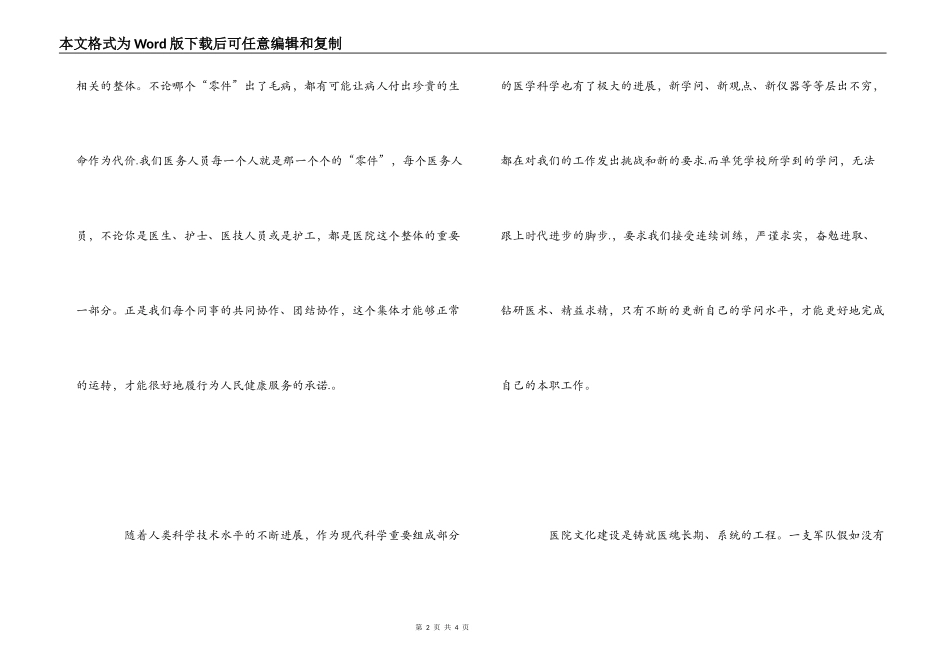 本文格式为Word版下载后可任意编辑和复制

相关的整体。不论哪个“零件”出了毛病，都有可能让病人付出珍贵的生命作为代价.我们医务人员每一个人就是那一个个的“零件”，每个医务人员，不论你是医生、护士、医技人员或是护工，都是医院这个整体的重要一部分。正是我们每个同事的共同协作、团结协作，这个集体才能够正常的运转，才能很好地履行为人民健康服务的承诺.。

随着人类科学技术水平的不断进展，作为现代科学重要组成部分的医学科学也有了极大的进展，新学问、新观点、新仪器等等层出不穷，都在对我们的工作发出挑战和新的要求.而单凭学校所学到的学问，无法跟上时代进步的脚步.，要求我们接受连续训练，严谨求实，奋勉进取、钻研医术、精益求精，只有不断的更新自己的学问水平，才能更好地完成自己的本职工作。

医院文化建设是铸就医魂长期、系统的工程。一支军队假如没有

第 2 页 共 4 页